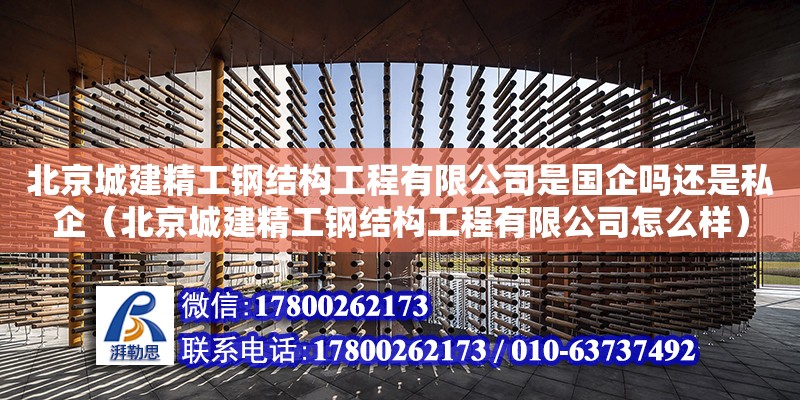 北京城建精工钢结构工程有限公司是国企吗还是私企（北京城建精工钢结构工程有限公司怎么样）

湃勒思

微信:17800262173

联系电话:17800262173 / 010-63737492